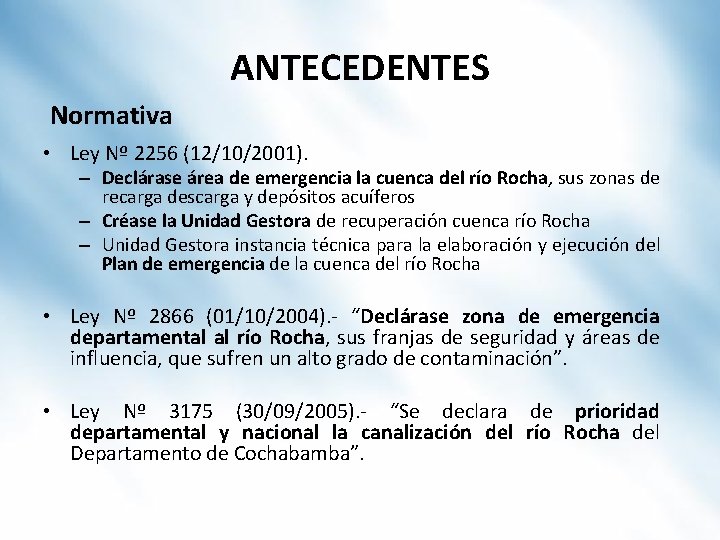 ANTECEDENTES

Normativa

• Ley Nº 2256 (12/10/2001).
– Declárase área de emergencia la cuenca del río Rocha, sus zonas de recarga descarga y depósitos acuíferos
– Créase la Unidad Gestora de recuperación cuenca río Rocha
– Unidad Gestora instancia técnica para la elaboración y ejecución del Plan de emergencia de la cuenca del río Rocha

• Ley Nº 2866 (01/10/2004).- “Declárase zona de emergencia departamental al río Rocha, sus franjas de seguridad y áreas de influencia, que sufren un alto grado de contaminación”.

• Ley Nº 3175 (30/09/2005).- “Se declara de prioridad departamental y nacional la canalización del río Rocha del Departamento de Cochabamba”.